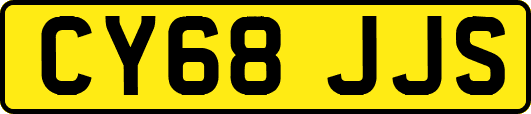 CY68 JJS